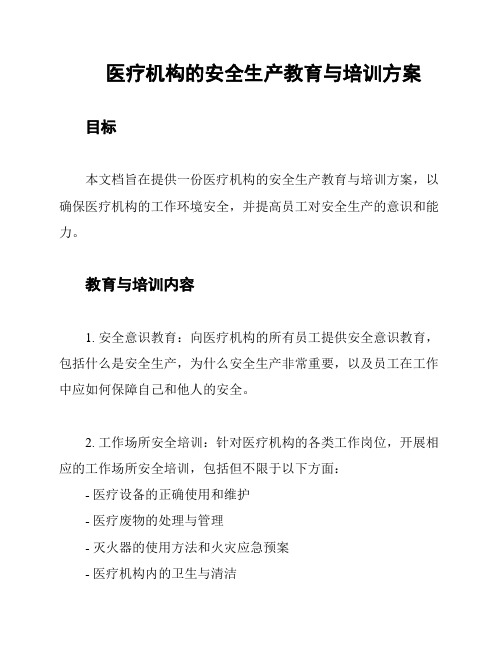 医疗机构的安全生产教育与培训方案

目标

本文档旨在提供一份医疗机构的安全生产教育与培训方案，以确保医疗机构的工作环境安全，并提高员工对安全生产的意识和能力。

教育与培训内容

1. 安全意识教育：向医疗机构的所有员工提供安全意识教育，包括什么是安全生产，为什么安全生产非常重要，以及员工在工作中应如何保障自己和他人的安全。

2. 工作场所安全培训：针对医疗机构的各类工作岗位，开展相应的工作场所安全培训，包括但不限于以下方面：
- 医疗设备的正确使用和维护
- 医疗废物的处理与管理
- 灭火器的使用方法和火灾应急预案
- 医疗机构内的卫生与清洁